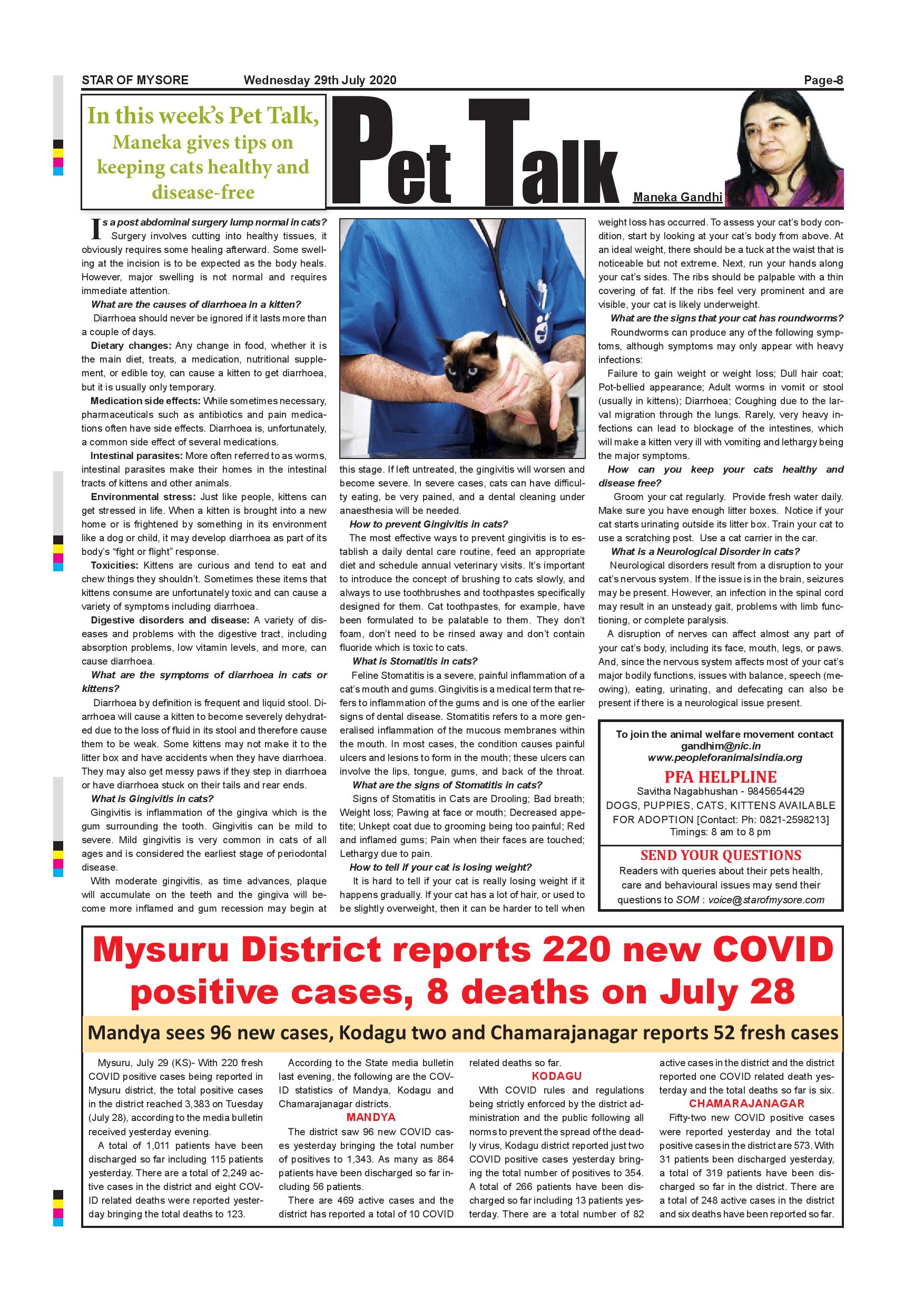 STAR OF MYSORE Wednesday 29th July 2020 Page-8

In this week's Pet Talk, Maneka gives tips on keeping cats healthy and disease-free

Pet Talk

Maneka Gandhi

Is a post abdominal surgery lump normal in cats?
Surgery involves cutting into healthy tissues, it obviously requires some healing afterward. Some swelling at the incision is to be expected as the body heals. However, major swelling is not normal and requires immediate attention.

What are the causes of diarrhoea in a kitten?
Diarrhoea should never be ignored if it lasts more than a couple of days.

Dietary changes: Any change in food, whether it is the main diet, treats, a medication, nutritional supplement, or edible toy, can cause a kitten to get diarrhoea, but it is usually only temporary.

Medication side effects: While sometimes necessary, pharmaceuticals such as antibiotics and pain medications often have side effects. Diarrhoea is, unfortunately, a common side effect of several medications.

Intestinal parasites: More often referred to as worms, intestinal parasites make their homes in the intestinal tracts of kittens and other animals.

Environmental stress: Just like people, kittens can get stressed in life. When a kitten is brought into a new home or is frightened by something in its environment like a dog or child, it may develop diarrhoea as part of its body's "fight or flight" response.

Toxicities: Kittens are curious and tend to eat and chew things they shouldn't. Sometimes these items that kittens consume are unfortunately toxic and can cause a variety of symptoms including diarrhoea.

Digestive disorders and disease: A variety of diseases and problems with the digestive tract, including absorption problems, low vitamin levels, and more, can cause diarrhoea.

What are the symptoms of diarrhoea in cats or kittens?
Diarrhoea by definition is frequent and liquid stool. Diarrhoea will cause a kitten to become severely dehydrated due to the loss of fluid in its stool and therefore cause them to be weak. Some kittens may not make it to the litter box and have accidents when they have diarrhoea. They may also get messy paws if they step in diarrhoea or have diarrhoea stuck on their tails and rear ends.

What is Gingivitis in cats?
Gingivitis is inflammation of the gingiva which is the gum surrounding the tooth. Gingivitis can be mild to severe. Mild gingivitis is very common in cats of all ages and is considered the earliest stage of periodontal disease.

With moderate gingivitis, as time advances, plaque will accumulate on the teeth and the gingiva will become more inflamed and gum recession may begin at this stage. If left untreated, the gingivitis will worsen and become severe. In severe cases, cats can have difficulty eating, be very pained, and a dental cleaning under anaesthesia will be needed.

How to prevent Gingivitis in cats?
The most effective ways to prevent gingivitis is to establish a daily dental care routine, feed an appropriate diet and schedule annual veterinary visits. It's important to introduce the concept of brushing to cats slowly, and always to use toothbrushes and toothpastes specifically designed for them. Cat toothpastes, for example, have been formulated to be palatable to them. They don't foam, don't need to be rinsed away and don't contain fluoride which is toxic to cats.

What is Stomatitis in cats?
Feline Stomatitis is a severe, painful inflammation of a cat's mouth and gums. Gingivitis is a medical term that refers to inflammation of the gums and is one of the earlier signs of dental disease. Stomatitis refers to a more generalised inflammation of the mucous membranes within the mouth. In most cases, the condition causes painful ulcers and lesions to form in the mouth; these ulcers can involve the lips, tongue, gums, and back of the throat.

What are the signs of Stomatitis in cats?
Signs of Stomatitis in Cats are Drooling; Bad breath; Weight loss; Pawing at face or mouth; Decreased appetite; Unkept coat due to grooming being too painful; Red and inflamed gums; Pain when their faces are touched; Lethargy due to pain.

How to tell if your cat is losing weight?
It is hard to tell if your cat is really losing weight if it happens gradually. If your cat has a lot of hair, or used to be slightly overweight, then it can be harder to tell when weight loss has occurred. To assess your cat's body condition, start by looking at your cat's body from above. At an ideal weight, there should be a tuck at the waist that is noticeable but not extreme. Next, run your hands along your cat's sides. The ribs should be palpable with a thin covering of fat. If the ribs feel very prominent and are visible, your cat is likely underweight.

What are the signs that your cat has roundworms?
Roundworms can produce any of the following symptoms, although symptoms may only appear with heavy infections:
Failure to gain weight or weight loss; Dull hair coat; Pot-bellied appearance; Adult worms in vomit or stool (usually in kittens); Diarrhoea; Coughing due to the larval migration through the lungs. Rarely, very heavy infections can lead to blockage of the intestines, which will make a kitten very ill with vomiting and lethargy being the major symptoms.

How can you keep your cats healthy and disease free?
Groom your cat regularly. Provide fresh water daily. Make sure you have enough litter boxes. Notice if your cat starts urinating outside its litter box. Train your cat to use a scratching post. Use a cat carrier in the car.

What is a Neurological Disorder in cats?
Neurological disorders result from a disruption to your cat's nervous system. If the issue is in the brain, seizures may be present. However, an infection in the spinal cord may result in an unsteady gait, problems with limb functioning, or complete paralysis.
A disruption of nerves can affect almost any part of your cat's body, including its face, mouth, legs, or paws. And, since the nervous system affects most of your cat's major bodily functions, issues with balance, speech (meowing), eating, urinating, and defecating can also be present if there is a neurological issue present.

To join the animal welfare movement contact gandhim@nic.in www.peopleforanimalsindia.org
PFA HELPLINE
Savitha Nagabhushan - 9845654429
DOGS, PUPPIES, CATS, KITTENS AVAILABLE FOR ADOPTION [Contact: Ph: 0821-2598213]
Timings: 8 am to 8 pm

SEND YOUR QUESTIONS
Readers with queries about their pets health, care and behavioural issues may send their questions to SOM : voice@starofmysore.com

Mysuru District reports 220 new COVID positive cases, 8 deaths on July 28

Mandya sees 96 new cases, Kodagu two and Chamarajanagar reports 52 fresh cases

Mysuru, July 29 (KS)- With 220 fresh COVID positive cases being reported in Mysuru district, the total positive cases in the district reached 3,383 on Tuesday (July 28), according to the media bulletin received yesterday evening.
A total of 1,011 patients have been discharged so far including 115 patients yesterday. There are a total of 2,249 active cases in the district and eight COVID related deaths were reported yesterday bringing the total deaths to 123.
According to the State media bulletin last evening, the following are the COVID statistics of Mandya, Kodagu and Chamarajanagar districts.

MANDYA
The district saw 96 new COVID cases yesterday bringing the total number of positives to 1,343. As many as 864 patients have been discharged so far including 56 patients.
There are 469 active cases and the district has reported a total of 10 COVID related deaths so far.

KODAGU
With COVID rules and regulations being strictly enforced by the district administration and the public following all norms to prevent the spread of the deadly virus, Kodagu district reported just two COVID positive cases yesterday bringing the total number of positives to 354. A total of 266 patients have been discharged so far including 13 patients yesterday. There are a total number of 82 active cases in the district and the district reported one COVID related death yesterday and the total deaths so far is six.

CHAMARAJANAGAR
Fifty-two new COVID positive cases were reported yesterday and the total positive cases in the district are 573. With 31 patients been discharged yesterday, a total of 319 patients have been discharged so far in the district. There are a total of 248 active cases in the district and six deaths have been reported so far.